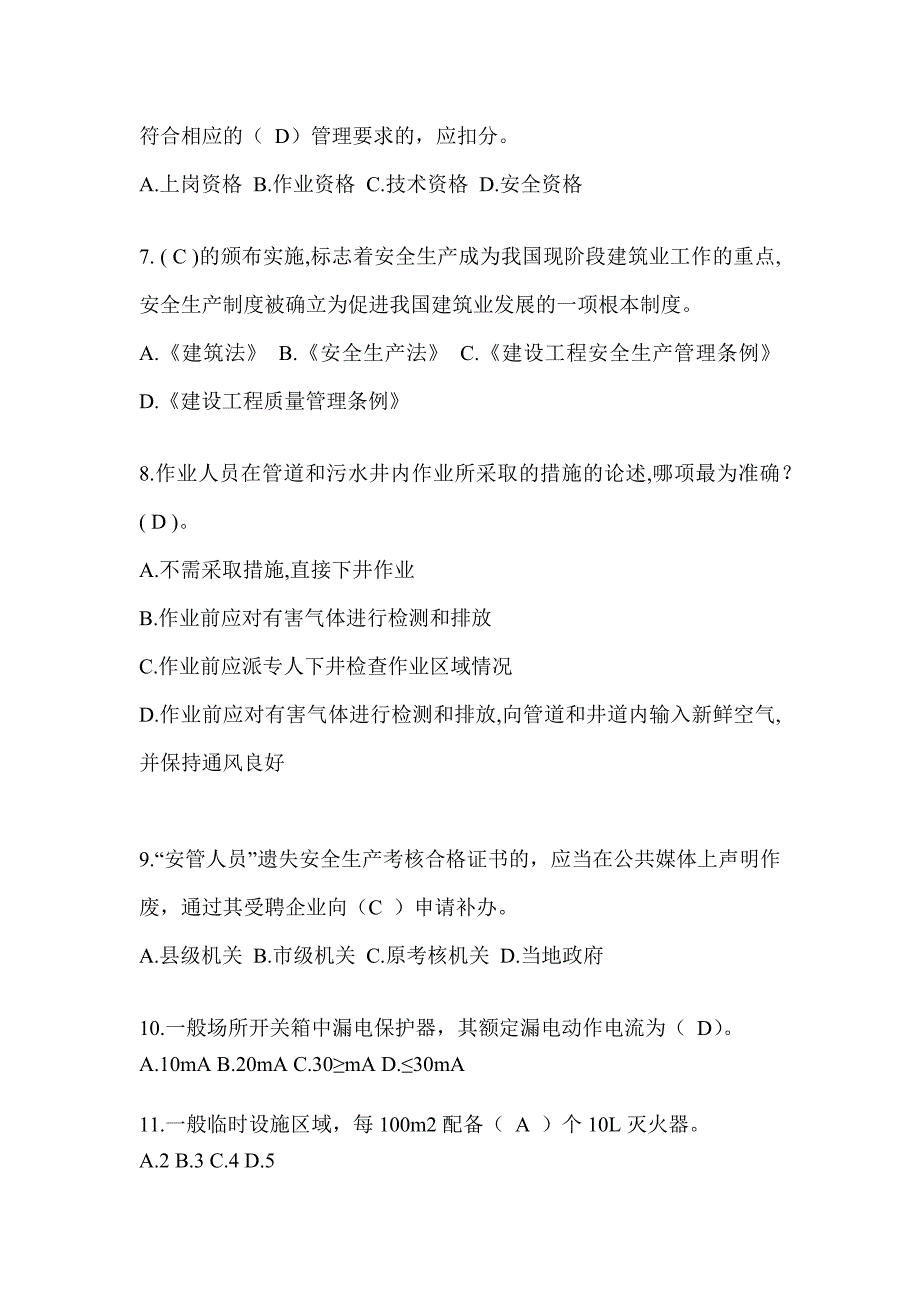 符合相应的（ D）管理要求的，应扣分。

A.上岗资格 B.作业资格 C.技术资格 D.安全资格

7. ( C )的颁布实施,标志着安全生产成为我国现阶段建筑业工作的重点,安全生产制度被确立为促进我国建筑业发展的一项根本制度。

A.《建筑法》 B.《安全生产法》 C.《建设工程安全生产管理条例》

D.《建设工程质量管理条例》

8.作业人员在管道和污水井内作业所采取的措施的论述,哪项最为准确？( D )。

A.不需采取措施,直接下井作业

B.作业前应对有害气体进行检测和排放

C.作业前应派专人下井检查作业区域情况

D.作业前应对有害气体进行检测和排放,向管道和井道内输入新鲜空气,并保持通风良好

9.“安管人员”遗失安全生产考核合格证书的，应当在公共媒体上声明作废，通过其受聘企业向（C ）申请补办。

A.县级机关 B.市级机关 C.原考核机关 D.当地政府

10.一般场所开关箱中漏电保护器，其额定漏电动作电流为（ D）。

A.10mA B.20mA C.30≥mA D.≤30mA

11.一般临时设施区域，每 100m2 配备（ A ）个 10L 灭火器。

A.2 B.3 C.4 D.5